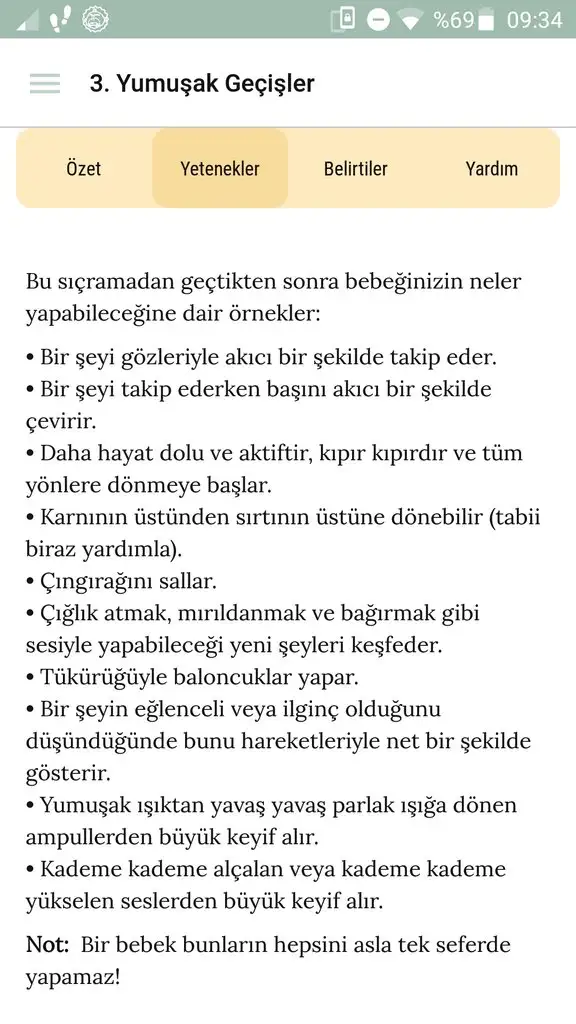 %69 09:34

3. Yumuşak Geçişler

Özet
Yetenekler
Belirtiler
Yardım

Bu sıçramadan geçtikten sonra bebeğinizin neler yapabileceğine dair örnekler:

• Bir şeyi gözleriyle akıcı bir şekilde takip eder.
• Bir şeyi takip ederken başını akıcı bir şekilde çevirir.
• Daha hayat dolu ve aktiftir, kıpır kıpırdır ve tüm yönlere dönmeye başlar.
• Karnının üstünden sırtının üstüne dönebilir (tabii biraz yardımla).
• Çıngırağını sallar.
• Çığlık atmak, mırıldanmak ve bağırmak gibi sesiyle yapabileceği yeni şeyleri keşfeder.
• Tükürüğüyle baloncuklar yapar.
• Bir şeyin eğlenceli veya ilginç olduğunu düşündüğünde bunu hareketleriyle net bir şekilde gösterir.
• Yumuşak ışıktan yavaş yavaş parlak ışığa dönen ampullerden büyük keyif alır.
• Kademe kademe alçalan veya kademe kademe yükselen seslerden büyük keyif alır.

Not: Bir bebek bunların hepsini asla tek seferde yapamaz!